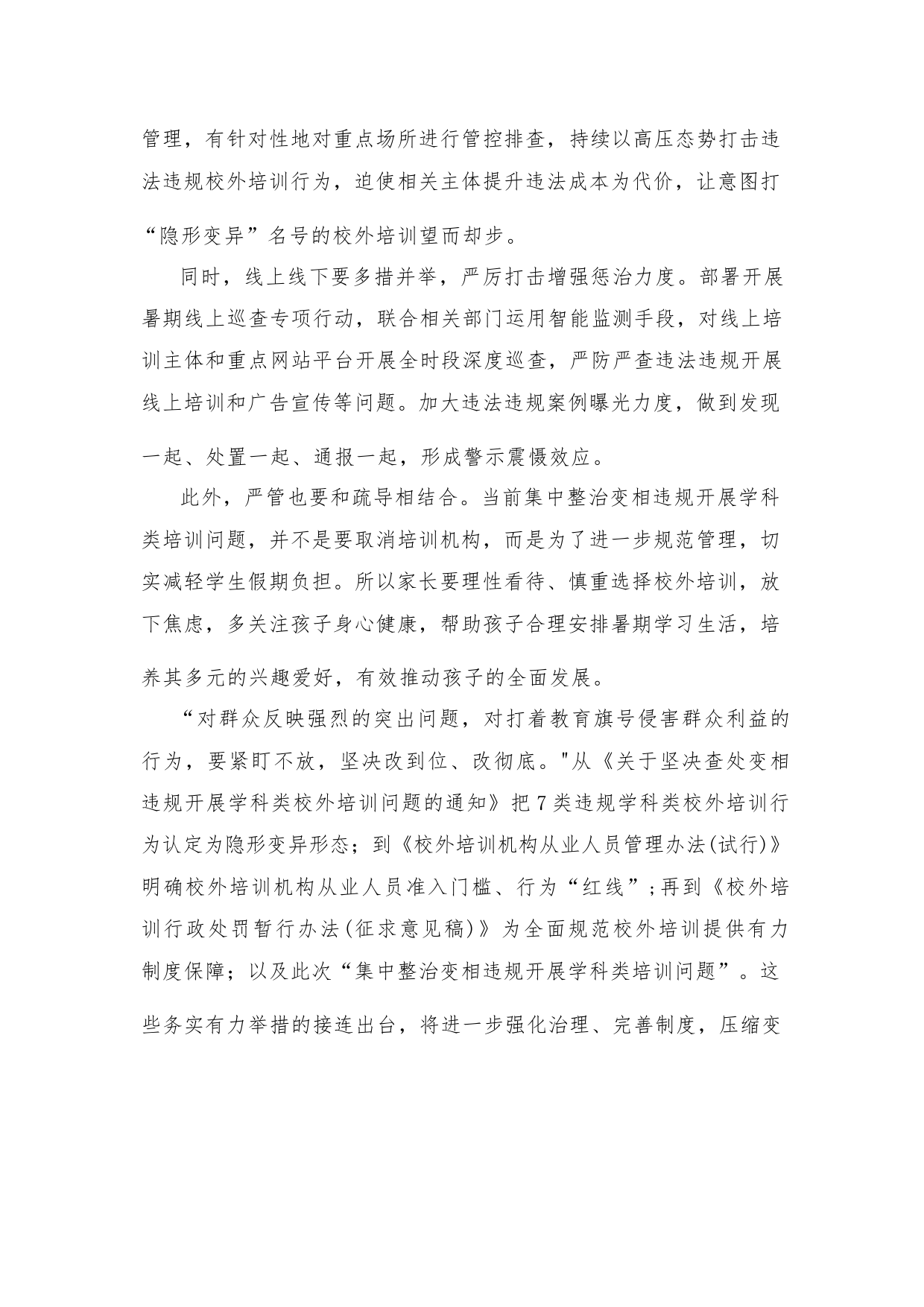 管理，有针对性地对重点场所进行管控排查，持续以高压态势打击违法违规校外培训行为，迫使相关主体提升违法成本为代价，让意图打“隐形变异”名号的校外培训望而却步。

同时，线上线下要多措并举，严厉打击增强惩治力度。部署开展暑期线上巡查专项行动，联合相关部门运用智能监测手段，对线上培训主体和重点网站平台开展全时段深度巡查，严防严查违法违规开展线上培训和广告宣传等问题。加大违法违规案例曝光力度，做到发现一起、处置一起、通报一起，形成警示震慑效应。

此外，严管也要和疏导相结合。当前集中整治变相违规开展学科类培训问题，并不是要取消培训机构，而是为了进一步规范管理，切实减轻学生假期负担。所以家长要理性看待、慎重选择校外培训，放下焦虑，多关注孩子身心健康，帮助孩子合理安排暑期学习生活，培养其多元的兴趣爱好，有效推动孩子的全面发展。

“对群众反映强烈的突出问题，对打着教育旗号侵害群众利益的行为，要紧盯不放，坚决改到位、改彻底。"从《关于坚决查处变相违规开展学科类校外培训问题的通知》把7类违规学科类校外培训行为认定为隐形变异形态；到《校外培训机构从业人员管理办法(试行)》明确校外培训机构从业人员准入门槛、行为“红线”；再到《校外培训行政处罚暂行办法(征求意见稿)》为全面规范校外培训提供有力制度保障；以及此次“集中整治变相违规开展学科类培训问题”。这些务实有力举措的接连出台，将进一步强化治理、完善制度，压缩变